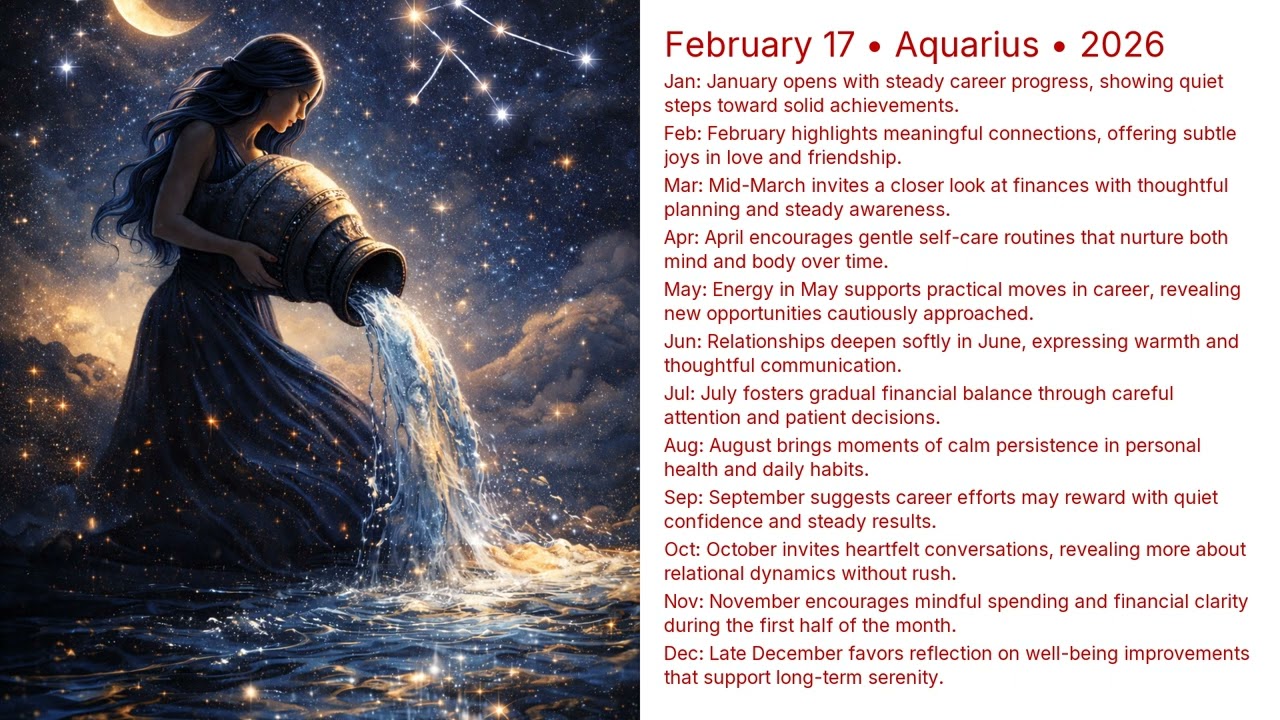 February 17 • Aquarius • 2026

Jan: January opens with steady career progress, showing quiet steps toward solid achievements.

Feb: February highlights meaningful connections, offering subtle joys in love and friendship.

Mar: Mid-March invites a closer look at finances with thoughtful planning and steady awareness.

Apr: April encourages gentle self-care routines that nurture both mind and body over time.

May: Energy in May supports practical moves in career, revealing new opportunities cautiously approached.

Jun: Relationships deepen softly in June, expressing warmth and thoughtful communication.

Jul: July fosters gradual financial balance through careful attention and patient decisions.

Aug: August brings moments of calm persistence in personal health and daily habits.

Sep: September suggests career efforts may reward with quiet confidence and steady results.

Oct: October invites heartfelt conversations, revealing more about relational dynamics without rush.

Nov: November encourages mindful spending and financial clarity during the first half of the month.

Dec: Late December favors reflection on well-being improvements that support long-term serenity.